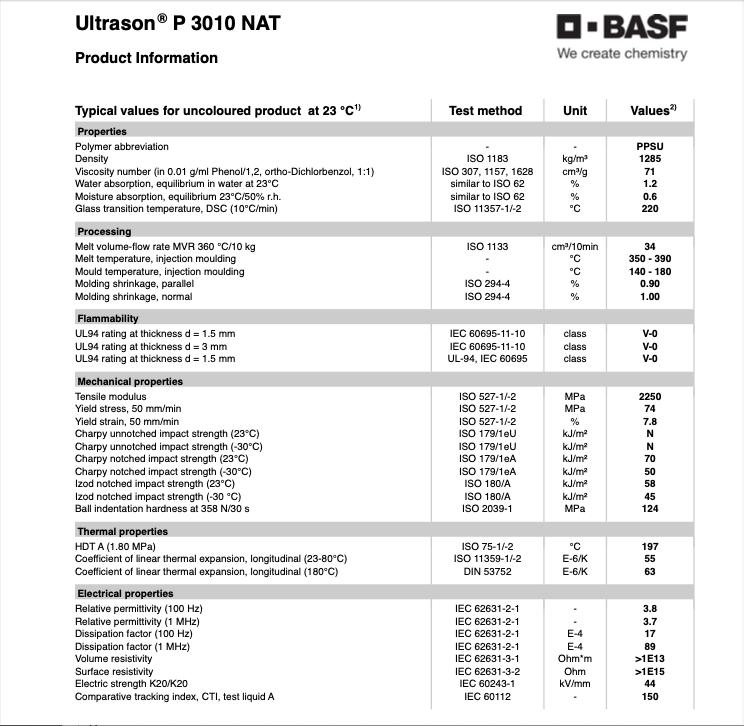 Ultrason® P 3010 NAT

Product Information

BASF
We create chemistry

| Typical values for uncoloured product at 23 °C$^{1)}$ | Test method | Unit | Values$^{2)}$ |
|---|---|---|---|
| **Properties** | | | |
| Polymer abbreviation | - | - | PPSU |
| Density | ISO 1183 | kg/m³ | 1285 |
| Viscosity number (in 0.01 g/ml Phenol/1,2, ortho-Dichlorbenzol, 1:1) | ISO 307, 1157, 1628 | cm³/g | 71 |
| Water absorption, equilibrium in water at 23°C | similar to ISO 62 | % | 1.2 |
| Moisture absorption, equilibrium 23°C/50% r.h. | similar to ISO 62 | % | 0.6 |
| Glass transition temperature, DSC (10°C/min) | ISO 11357-1/-2 | °C | 220 |
| **Processing** | | | |
| Melt volume-flow rate MVR 360 °C/10 kg | ISO 1133 | cm³/10min | 34 |
| Melt temperature, injection moulding | - | °C | 350 - 390 |
| Mould temperature, injection moulding | - | °C | 140 - 180 |
| Molding shrinkage, parallel | ISO 294-4 | % | 0.90 |
| Molding shrinkage, normal | ISO 294-4 | % | 1.00 |
| **Flammability** | | | |
| UL94 rating at thickness d = 1.5 mm | IEC 60695-11-10 | class | V-0 |
| UL94 rating at thickness d = 3 mm | IEC 60695-11-10 | class | V-0 |
| UL94 rating at thickness d = 1.5 mm | UL-94, IEC 60695 | class | V-0 |
| **Mechanical properties** | | | |
| Tensile modulus | ISO 527-1/-2 | MPa | 2250 |
| Yield stress, 50 mm/min | ISO 527-1/-2 | MPa | 74 |
| Yield strain, 50 mm/min | ISO 527-1/-2 | % | 7.8 |
| Charpy unnotched impact strength (23°C) | ISO 179/1eU | kJ/m² | N |
| Charpy unnotched impact strength (-30°C) | ISO 179/1eU | kJ/m² | N |
| Charpy notched impact strength (23°C) | ISO 179/1eA | kJ/m² | 70 |
| Charpy notched impact strength (-30°C) | ISO 179/1eA | kJ/m² | 50 |
| Izod notched impact strength (23°C) | ISO 180/A | kJ/m² | 58 |
| Izod notched impact strength (-30 °C) | ISO 180/A | kJ/m² | 45 |
| Ball indentation hardness at 358 N/30 s | ISO 2039-1 | MPa | 124 |
| **Thermal properties** | | | |
| HDT A (1.80 MPa) | ISO 75-1/-2 | °C | 197 |
| Coefficient of linear thermal expansion, longitudinal (23-80°C) | ISO 11359-1/-2 | E-6/K | 55 |
| Coefficient of linear thermal expansion, longitudinal (180°C) | DIN 53752 | E-6/K | 63 |
| **Electrical properties** | | | |
| Relative permittivity (100 Hz) | IEC 62631-2-1 | - | 3.8 |
| Relative permittivity (1 MHz) | IEC 62631-2-1 | - | 3.7 |
| Dissipation factor (100 Hz) | IEC 62631-2-1 | E-4 | 17 |
| Dissipation factor (1 MHz) | IEC 62631-2-1 | E-4 | 89 |
| Volume resistivity | IEC 62631-3-1 | Ohm*m | >1E13 |
| Surface resistivity | IEC 62631-3-2 | Ohm | >1E15 |
| Electric strength K20/K20 | IEC 60243-1 | kV/mm | 44 |
| Comparative tracking index, CTI, test liquid A | IEC 60112 | - | 150 |